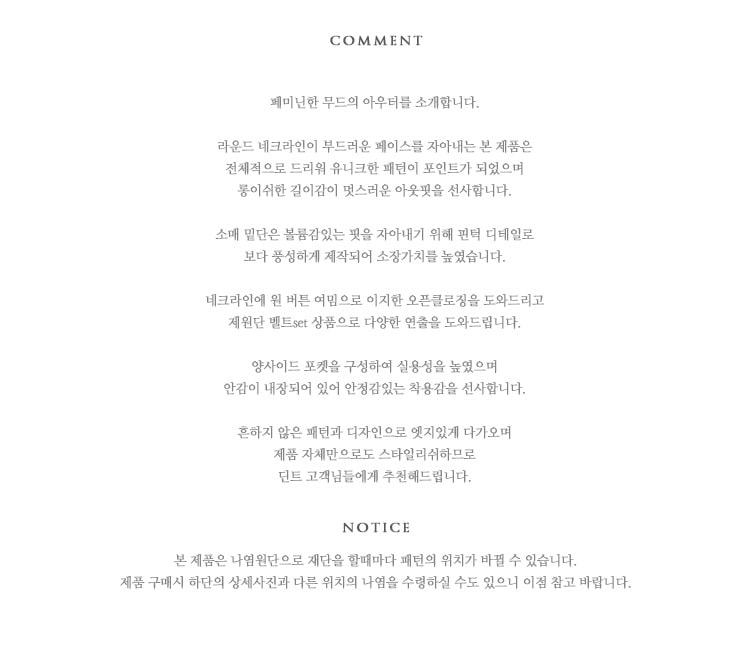 COMMENT

페미닌한 무드의 아우터를 소개합니다.

라운드 네크라인이 부드러운 페이스를 자아내는 본 제품은
전체적으로 드리워 유니크한 패턴이 포인트가 되었으며
롱이쉬한 길이감이 멋스러운 아웃핏을 선사합니다.

소매 밑단은 볼륨감있는 핏을 자아내기 위해 핀턱 디테일로
보다 풍성하게 제작되어 소장가치를 높였습니다.

네크라인에 원 버튼 여밈으로 이지한 오픈클로징을 도와드리고
제원단 벨트set 상품으로 다양한 연출을 도와드립니다.

양사이드 포켓을 구성하여 실용성을 높였으며
안감이 내장되어 있어 안정감있는 착용감을 선사합니다.

흔하지 않은 패턴과 디자인으로 엣지있게 다가오며
제품 자체만으로도 스타일리쉬하므로
딘트 고객님들에게 추천해드립니다.

NOTICE

본 제품은 나염원단으로 재단을 할때마다 패턴의 위치가 바뀔 수 있습니다.
제품 구매시 하단의 상세사진과 다른 위치의 나염을 수령하실 수도 있으니 이점 참고 바랍니다.